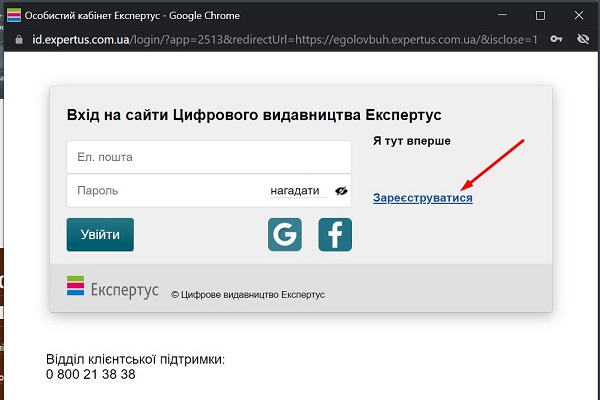 Особистий кабінет Експертус - Google Chrome

id.expertus.com.ua/login/?app=2513&redirectUrl=https://egolovbuh.expertus.com.ua/&isclose=1

Вхід на сайти Цифрового видавництва Експертус

Ел. пошта

Пароль

нагадати

Увійти

G

f

Я тут вперше

Зареєструватися

Експертус

© Цифрове видавництво Експертус

Відділ клієнтської підтримки:
0 800 21 38 38